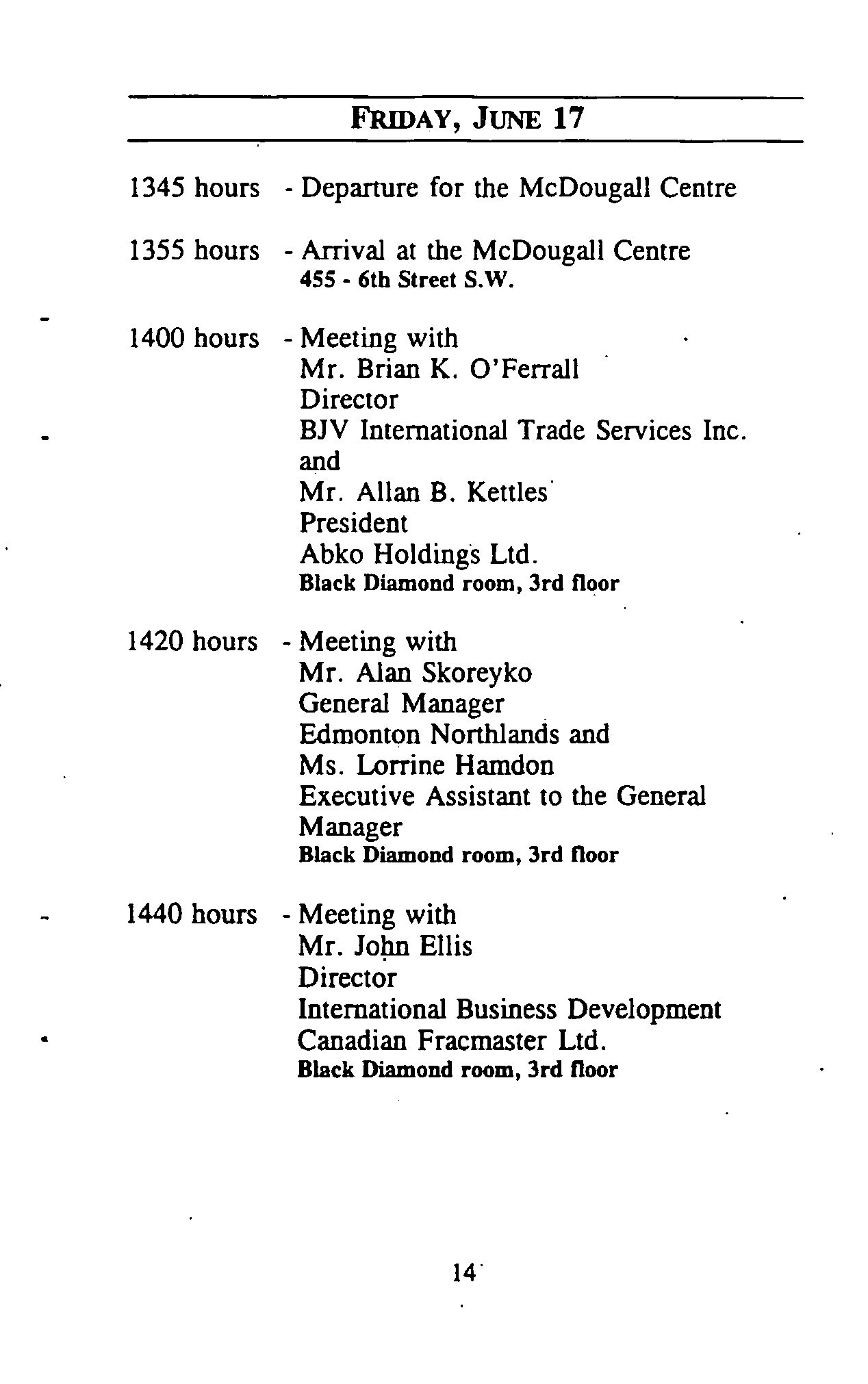 FRIDAY, JUNE 17

1345 hours - Departure for the McDougall Centre

1355 hours - Arrival at the McDougall Centre
455 - 6th Street S.W.

1400 hours - Meeting with
Mr. Brian K. O'Ferrall
Director
BJV International Trade Services Inc.
and
Mr. Allan B. Kettles
President
Abko Holdings Ltd.
Black Diamond room, 3rd floor

1420 hours - Meeting with
Mr. Alan Skoreyko
General Manager
Edmonton Northlands and
Ms. Lorrine Hamdon
Executive Assistant to the General Manager
Black Diamond room, 3rd floor

1440 hours - Meeting with
Mr. John Ellis
Director
International Business Development
Canadian Fracmaster Ltd.
Black Diamond room, 3rd floor

14